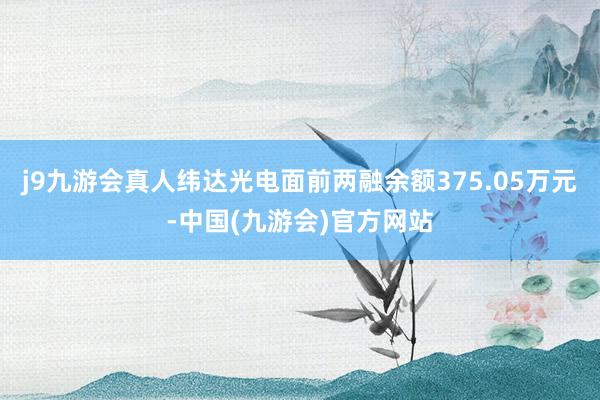 j9九游会真人纬达光电面前两融余额375.05万元-中国(九游会)官方网站